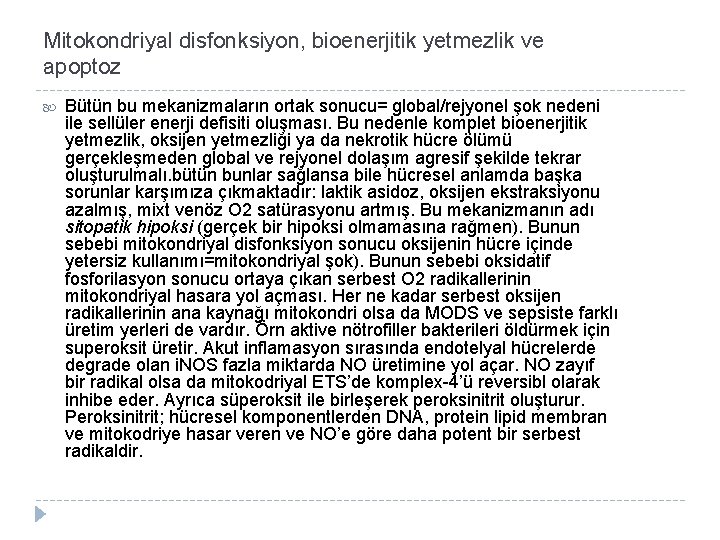 Mitokondriyal disfonksiyon, bioenerjitik yetmezlik ve apoptoz

Bütün bu mekanizmaların ortak sonucu= global/rejyonel şok nedeni ile sellüler enerji defisiti oluşması. Bu nedenle komplet bioenerjitik yetmezlik, oksijen yetmezliği ya da nekrotik hücre ölümü gerçekleşmeden global ve rejyonel dolaşım agresif şekilde tekrar oluşturulmalı.bütün bunlar sağlansa bile hücresel anlamda başka sorunlar karşımıza çıkmaktadır: laktik asidoz, oksijen ekstraksiyonu azalmış, mixt venöz O2 satürasyonu artmış. Bu mekanizmanın adı sitopatik hipoksi (gerçek bir hipoksi olmamasına rağmen). Bunun sebebi mitokondriyal disfonksiyon sonucu oksijenin hücre içinde yetersiz kullanımı=mitokondriyal şok). Bunun sebebi oksidatif fosforilasyon sonucu ortaya çıkan serbest O2 radikallerinin mitokondriyal hasara yol açması. Her ne kadar serbest oksijen radikallerinin ana kaynağı mitokondri olsa da MODS ve sepsiste farklı üretim yerleri de vardır. Örn aktive nötrofiller bakterileri öldürmek için superoksit üretir. Akut inflamasyon sırasında endotelyal hücrelerde degrade olan iNOS fazla miktarda NO üretimine yol açar. NO zayıf bir radikal olsa da mitokodriyal ETS'de komplex-4'ü reversibl olarak inhibe eder. Ayrıca süperoksit ile birleşerek peroksinitrit oluşturur. Peroksinitrit; hücresel komponentlerden DNA, protein lipid membran ve mitokodriye hasar veren ve NO'e göre daha potent bir serbest radikaldir.